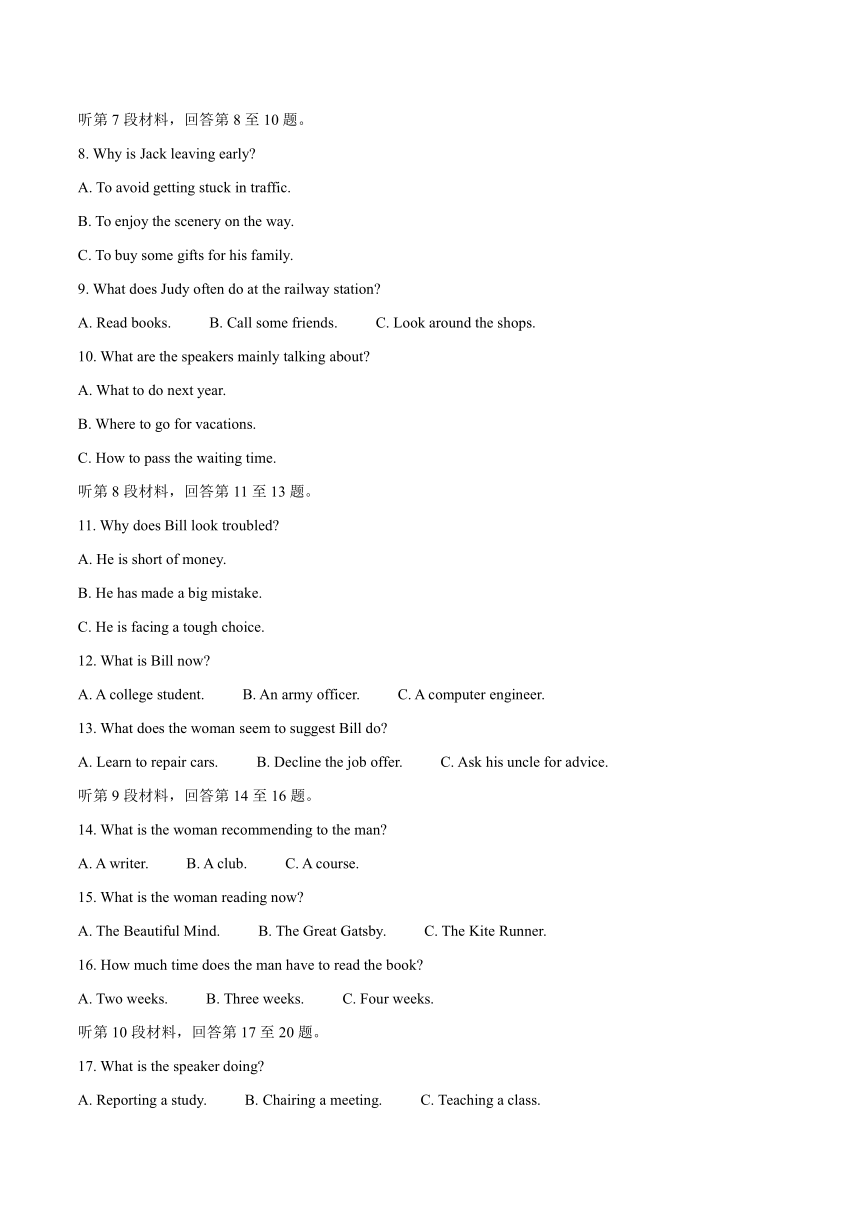 听第 7 段材料，回答第 8 至 10 题。

8. Why is Jack leaving early?

A. To avoid getting stuck in traffic.

B. To enjoy the scenery on the way.

C. To buy some gifts for his family.

9. What does Judy often do at the railway station?

A. Read books. B. Call some friends. C. Look around the shops.

10. What are the speakers mainly talking about?

A. What to do next year.

B. Where to go for vacations.

C. How to pass the waiting time.

听第 8 段材料，回答第 11 至 13 题。

11. Why does Bill look troubled?

A. He is short of money.

B. He has made a big mistake.

C. He is facing a tough choice.

12. What is Bill now?

A. A college student. B. An army officer. C. A computer engineer.

13. What does the woman seem to suggest Bill do?

A. Learn to repair cars. B. Decline the job offer. C. Ask his uncle for advice.

听第 9 段材料，回答第 14 至 16 题。

14. What is the woman recommending to the man?

A. A writer. B. A club. C. A course.

15. What is the woman reading now?

A. The Beautiful Mind. B. The Great Gatsby. C. The Kite Runner.

16. How much time does the man have to read the book?

A. Two weeks. B. Three weeks. C. Four weeks.

听第 10 段材料，回答第 17 至 20 题。

17. What is the speaker doing?

A. Reporting a study. B. Chairing a meeting. C. Teaching a class.